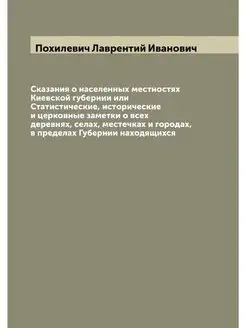 Похилевич Лаврентий Иванович

Сказания о населенных местностях Киевской губернии или Статистические, исторические и церковные заметки о всех деревнях, селах, местечках и городах, в пределах Губернии находящихся